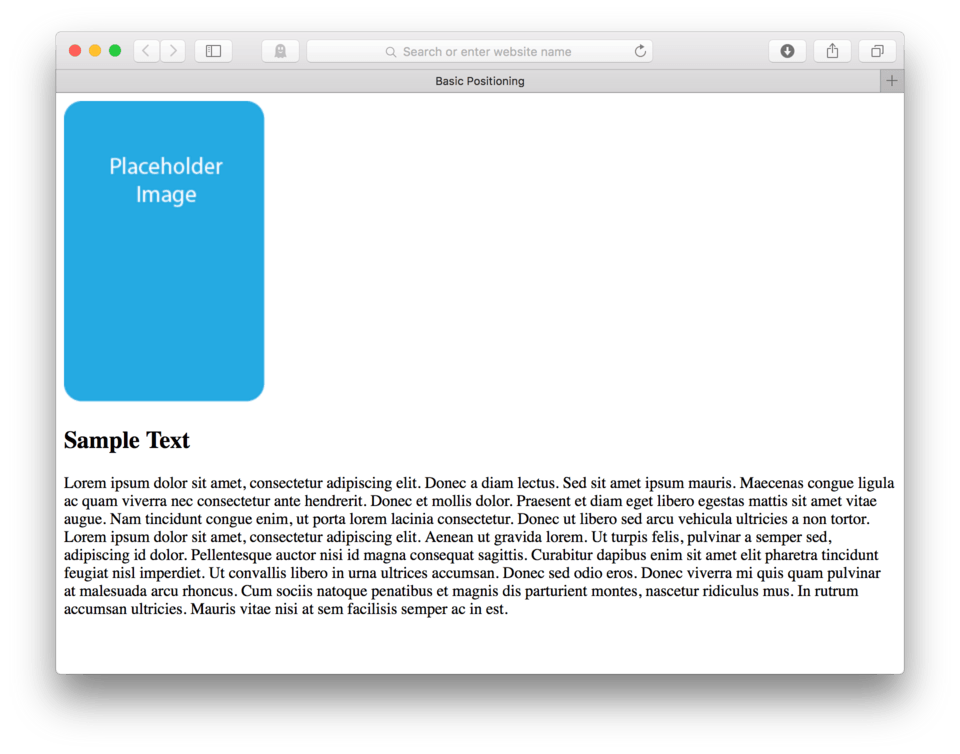 Search or enter website name

Basic Positioning

Placeholder Image

Sample Text

Lorem ipsum dolor sit amet, consectetur adipiscing elit. Donec a diam lectus. Sed sit amet ipsum mauris. Maecenas congue ligula ac quam viverra nec consectetur ante hendrerit. Donec et mollis dolor. Praesent et diam eget libero egestas mattis sit amet vitae augue. Nam tincidunt congue enim, ut porta lorem lacinia consectetur. Donec ut libero sed arcu vehicula ultricies a non tortor. Lorem ipsum dolor sit amet, consectetur adipiscing elit. Aenean ut gravida lorem. Ut turpis felis, pulvinar a semper sed, adipiscing id dolor. Pellentesque auctor nisi id magna consequat sagittis. Curabitur dapibus enim sit amet elit pharetra tincidunt feugiat nisl imperdiet. Ut convallis libero in urna ultrices accumsan. Donec sed odio eros. Donec viverra mi quis quam pulvinar at malesuada arcu rhoncus. Cum sociis natoque penatibus et magnis dis parturient montes, nascetur ridiculus mus. In rutrum accumsan ultricies. Mauris vitae nisi at sem facilisis semper ac in est.